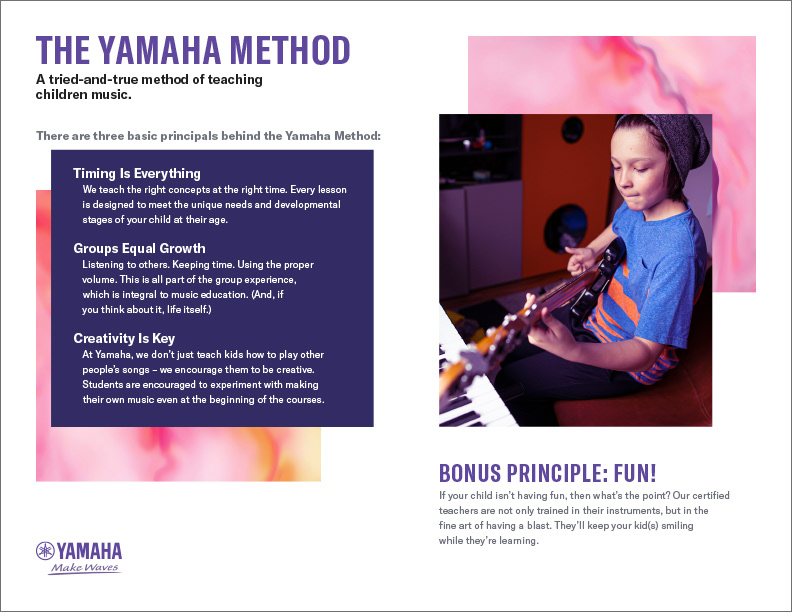 THE YAMAHA METHOD

A tried-and-true method of teaching children music.

There are three basic principals behind the Yamaha Method:

Timing Is Everything
We teach the right concepts at the right time. Every lesson is designed to meet the unique needs and developmental stages of your child at their age.

Groups Equal Growth
Listening to others. Keeping time. Using the proper volume. This is all part of the group experience, which is integral to music education. (And, if you think about it, life itself.)

Creativity Is Key
At Yamaha, we don't just teach kids how to play other people's songs – we encourage them to be creative. Students are encouraged to experiment with making their own music even at the beginning of the courses.

BONUS PRINCIPLE: FUN!

If your child isn't having fun, then what's the point? Our certified teachers are not only trained in their instruments, but in the fine art of having a blast. They'll keep your kid(s) smiling while they're learning.

YAMAHA
Make Waves